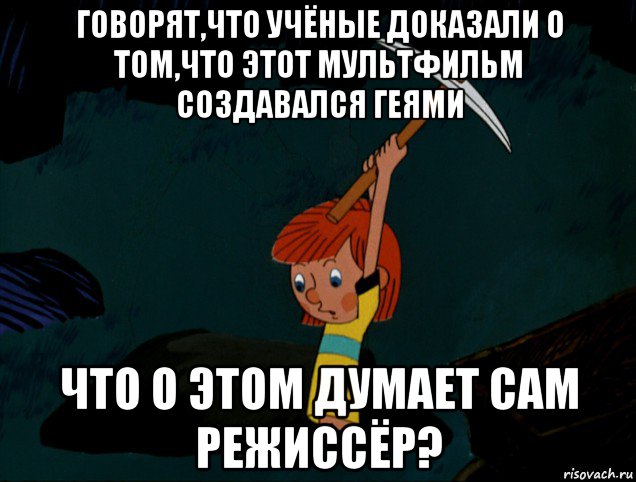 ГОВОРЯТ,ЧТО УЧЁНЫЕ ДОКАЗАЛИ О ТОМ,ЧТО ЭТОТ МУЛЬТФИЛЬМ СОЗДАВАЛСЯ ГЕЯМИ

ЧТО О ЭТОМ ДУМАЕТ САМ РЕЖИССЁР?

risovach.ru